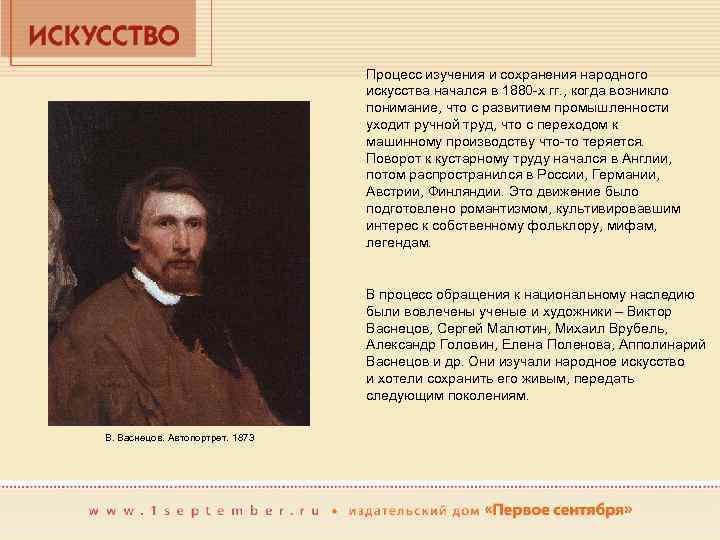 ИСКУССТВО

Процесс изучения и сохранения народного искусства начался в 1880-х гг., когда возникло понимание, что с развитием промышленности уходит ручной труд, что с переходом к машинному производству что-то теряется. Поворот к кустарному труду начался в Англии, потом распространился в России, Германии, Австрии, Финляндии. Это движение было подготовлено романтизмом, культивировавшим интерес к собственному фольклору, мифам, легендам.

В процесс обращения к национальному наследию были вовлечены ученые и художники – Виктор Васнецов, Сергей Малютин, Михаил Врубель, Александр Головин, Елена Поленова, Апполинарий Васнецов и др. Они изучали народное искусство и хотели сохранить его живым, передать следующим поколениям.

В. Васнецов. Автопортрет. 1873

www.1september.ru • издательский дом «Первое сентября»